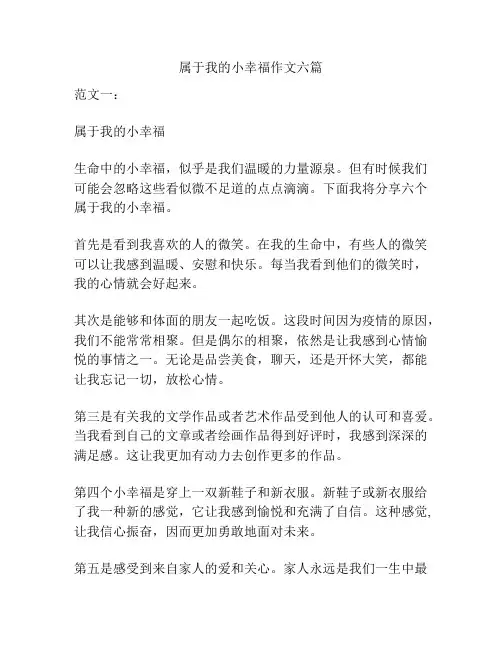 属于我的小幸福作文六篇

范文一：

属于我的小幸福

生命中的小幸福，似乎是我们温暖的力量源泉。但有时候我们可能会忽略这些看似微不足道的点点滴滴。下面我将分享六个属于我的小幸福。

首先是看到我喜欢的人的微笑。在我的生命中，有些人的微笑可以让我感到温暖、安慰和快乐。每当我看到他们的微笑时，我的心情就会好起来。

其次是能够和体面的朋友一起吃饭。这段时间因为疫情的原因，我们不能常常相聚。但是偶尔的相聚，依然是让我感到心情愉悦的事情之一。无论是品尝美食，聊天，还是开怀大笑，都能让我忘记一切，放松心情。

第三是有关我的文学作品或者艺术作品受到他人的认可和喜爱。当我看到自己的文章或者绘画作品得到好评时，我感到深深的满足感。这让我更加有动力去创作更多的作品。

第四个小幸福是穿上一双新鞋子和新衣服。新鞋子或新衣服给了我一种新的感觉，它让我感到愉悦和充满了自信。这种感觉，让我信心振奋，因而更加勇敢地面对未来。

第五是感受到来自家人的爱和关心。家人永远是我们一生中最